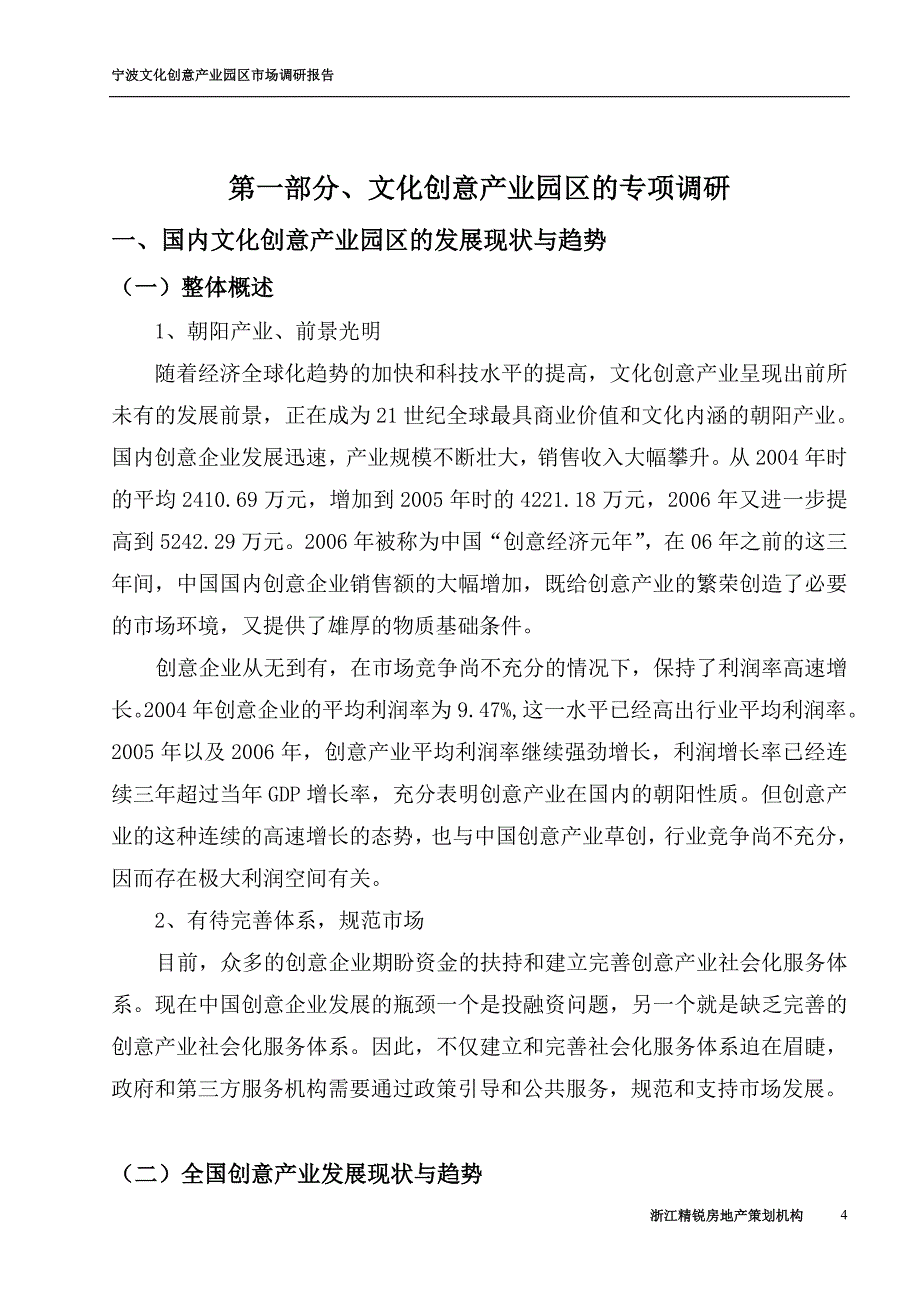 宁波文化创意产业园区市场调研报告

第一部分、文化创意产业园区的专项调研

一、国内文化创意产业园区的发展现状与趋势

（一）整体概述

1、朝阳产业、前景光明

随着经济全球化趋势的加快和科技水平的提高，文化创意产业呈现出前所未有的发展前景，正在成为21世纪全球最具商业价值和文化内涵的朝阳产业。国内创意企业发展迅速，产业规模不断壮大，销售收入大幅攀升。从2004年时的平均2410.69万元，增加到2005年时的4221.18万元，2006年又进一步提高到5242.29万元。2006年被称为中国“创意经济元年”，在06年之前的这三年间，中国国内创意企业销售额的大幅增加，既给创意产业的繁荣创造了必要的市场环境，又提供了雄厚的物质基础条件。

创意企业从无到有，在市场竞争尚不充分的情况下，保持了利润率高速增长。2004年创意企业的平均利润率为9.47%，这一水平已经高出行业平均利润率。2005年以及2006年，创意产业平均利润率继续强劲增长，利润增长率已经连续三年超过当年GDP增长率，充分表明创意产业在国内的朝阳性质。但创意产业的这种连续的高速增长的态势，也与中国创意产业草创，行业竞争尚不充分，因而存在极大利润空间有关。

2、有待完善体系，规范市场

目前，众多的创意企业期盼资金的扶持和建立完善创意产业社会化服务体系。现在中国创意企业发展的瓶颈一个是投融资问题，另一个就是缺乏完善的创意产业社会化服务体系。因此，不仅建立和完善社会化服务体系迫在眉睫，政府和第三方服务机构需要通过政策引导和公共服务，规范和支持市场发展。

（二）全国创意产业发展现状与趋势

浙江精锐房地产策划机构 4